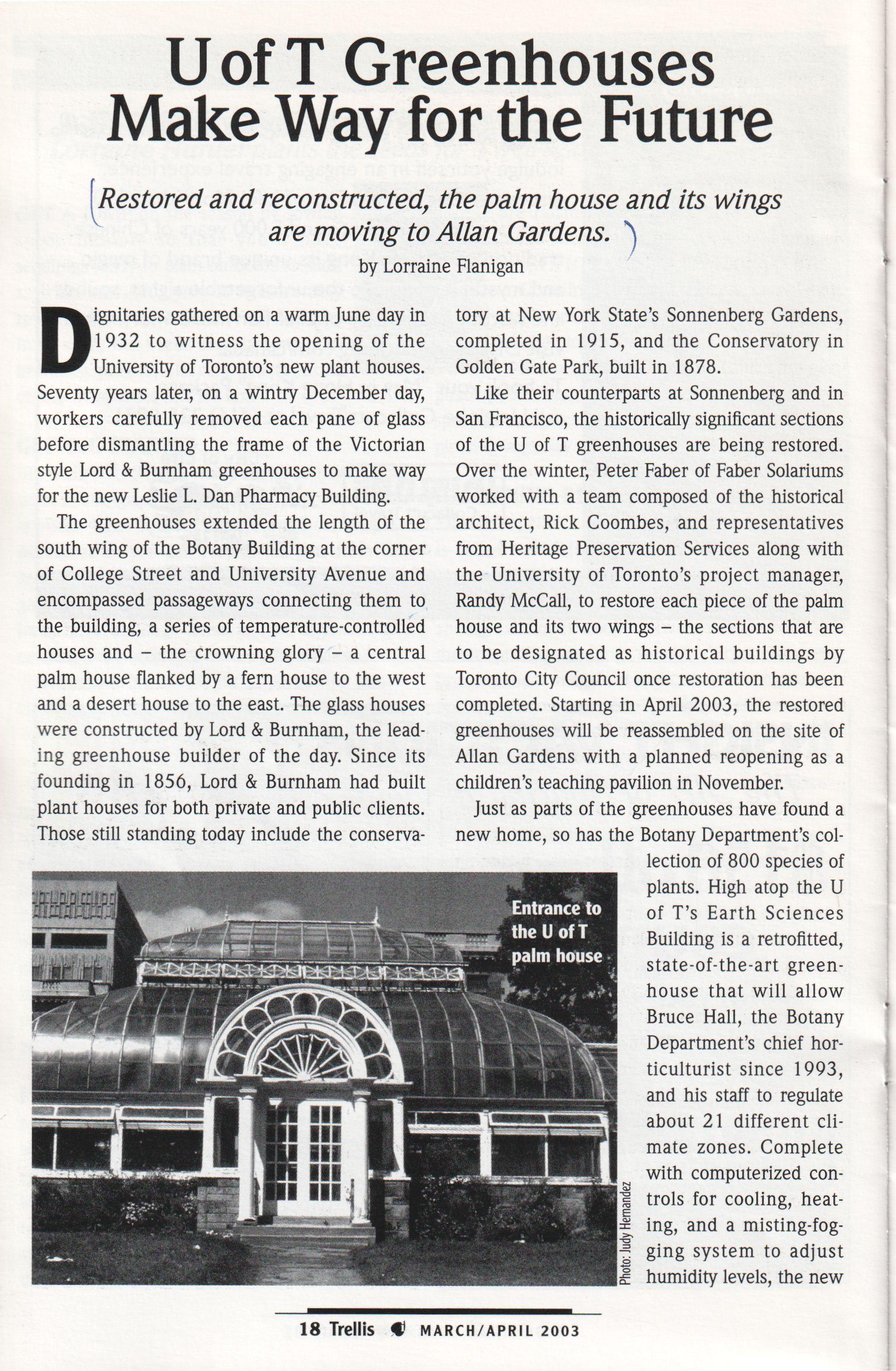 U of T Greenhouses Make Way for the Future

Restored and reconstructed, the palm house and its wings are moving to Allan Gardens.

by Lorraine Flanigan

Dignitaries gathered on a warm June day in 1932 to witness the opening of the University of Toronto's new plant houses. Seventy years later, on a wintry December day, workers carefully removed each pane of glass before dismantling the frame of the Victorian style Lord & Burnham greenhouses to make way for the new Leslie L. Dan Pharmacy Building.

The greenhouses extended the length of the south wing of the Botany Building at the corner of College Street and University Avenue and encompassed passageways connecting them to the building, a series of temperature-controlled houses and – the crowning glory – a central palm house flanked by a fern house to the west and a desert house to the east. The glass houses were constructed by Lord & Burnham, the leading greenhouse builder of the day. Since its founding in 1856, Lord & Burnham had built plant houses for both private and public clients. Those still standing today include the conservatory at New York State's Sonnenberg Gardens, completed in 1915, and the Conservatory in Golden Gate Park, built in 1878.

Like their counterparts at Sonnenberg and in San Francisco, the historically significant sections of the U of T greenhouses are being restored. Over the winter, Peter Faber of Faber Solariums worked with a team composed of the historical architect, Rick Coombes, and representatives from Heritage Preservation Services along with the University of Toronto's project manager, Randy McCall, to restore each piece of the palm house and its two wings – the sections that are to be designated as historical buildings by Toronto City Council once restoration has been completed. Starting in April 2003, the restored greenhouses will be reassembled on the site of Allan Gardens with a planned reopening as a children's teaching pavilion in November.

Just as parts of the greenhouses have found a new home, so has the Botany Department's collection of 800 species of plants. High atop the U of T's Earth Sciences Building is a retrofitted, state-of-the-art greenhouse that will allow Bruce Hall, the Botany Department's chief horticulturist since 1993, and his staff to regulate about 21 different climate zones. Complete with computerized controls for cooling, heating, and a misting-fogging system to adjust humidity levels, the new

Entrance to the U of T palm house

Photo: Judy Hernandez

18 Trellis MARCH/APRIL 2003